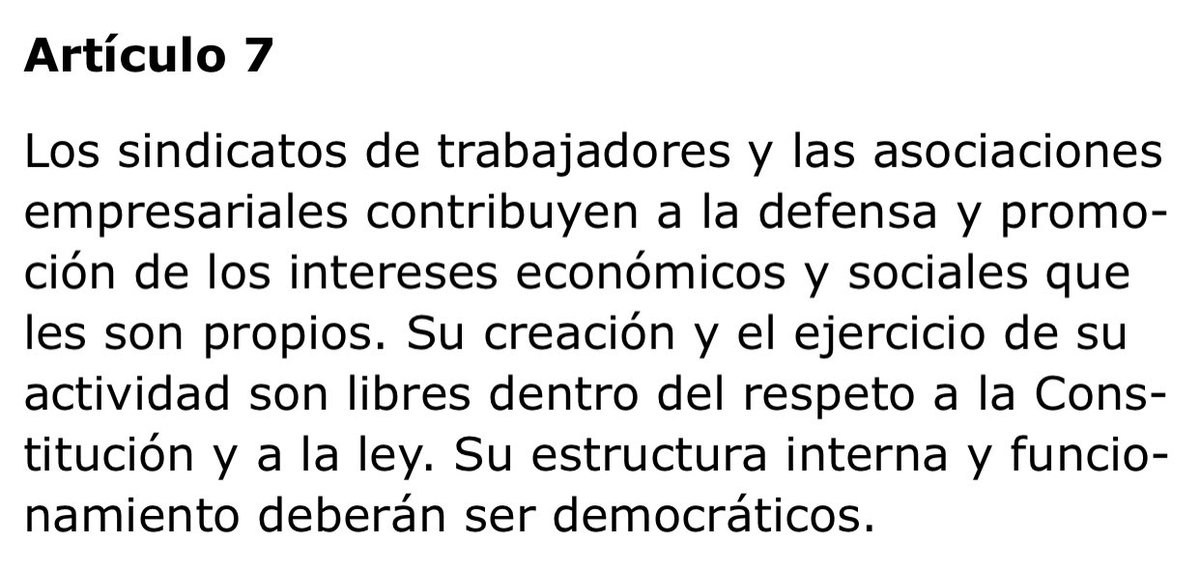 Artículo 7

Los sindicatos de trabajadores y las asociaciones empresariales contribuyen a la defensa y promoción de los intereses económicos y sociales que les son propios. Su creación y el ejercicio de su actividad son libres dentro del respeto a la Constitución y a la ley. Su estructura interna y funcionamiento deberán ser democráticos.